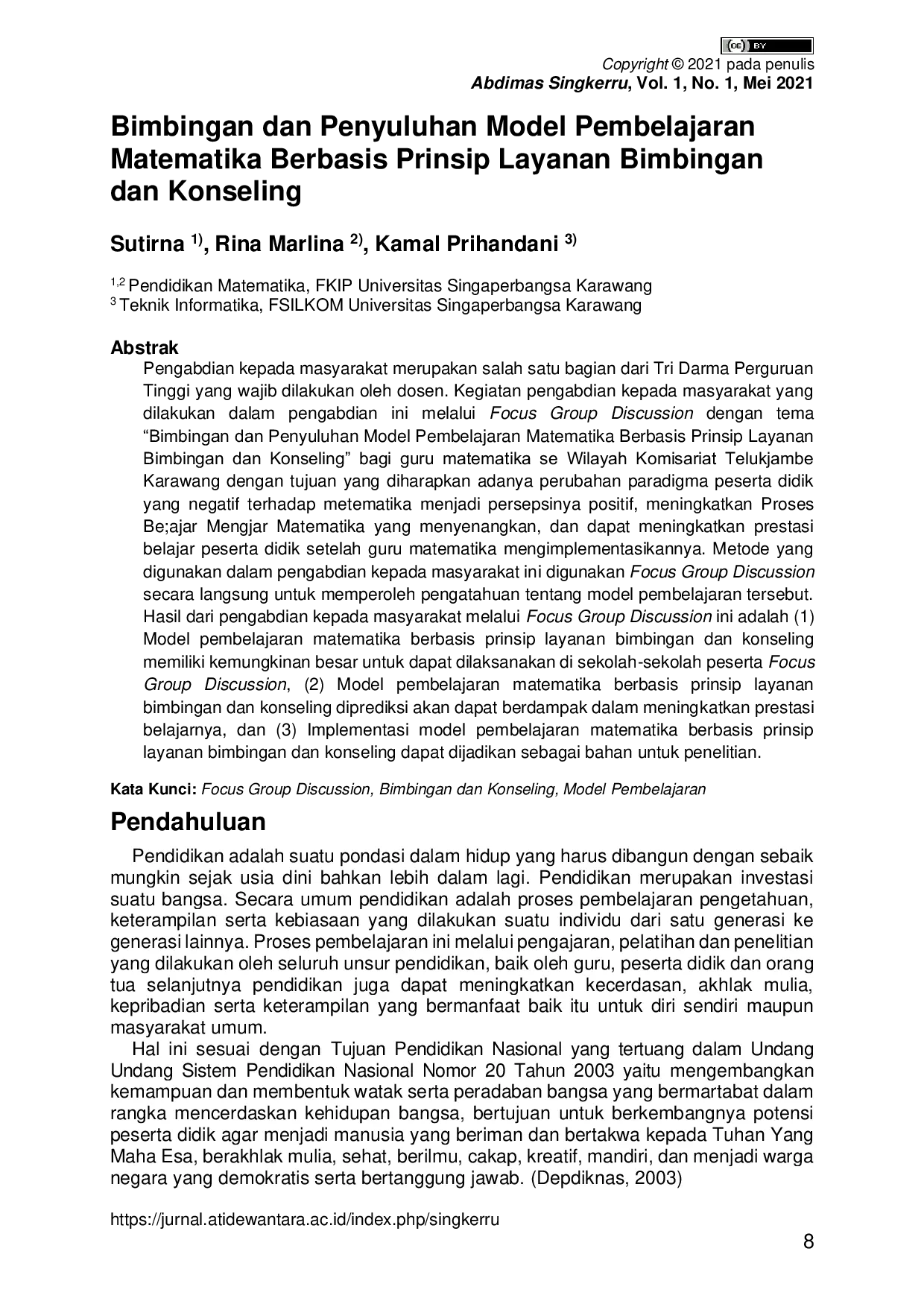 cc BY

Copyright © 2021 pada penulis
Abdimas Singkerru, Vol. 1, No. 1, Mei 2021

Bimbingan dan Penyuluhan Model Pembelajaran Matematika Berbasis Prinsip Layanan Bimbingan dan Konseling

Sutirna $^{1)}$, Rina Marlina $^{2)}$, Kamal Prihandani $^{3)}$

$^{1,2}$ Pendidikan Matematika, FKIP Universitas Singaperbangsa Karawang
$^{3}$ Teknik Informatika, FSILKOM Universitas Singaperbangsa Karawang

Abstrak
Pengabdian kepada masyarakat merupakan salah satu bagian dari Tri Darma Perguruan Tinggi yang wajib dilakukan oleh dosen. Kegiatan pengabdian kepada masyarakat yang dilakukan dalam pengabdian ini melalui Focus Group Discussion dengan tema "Bimbingan dan Penyuluhan Model Pembelajaran Matematika Berbasis Prinsip Layanan Bimbingan dan Konseling" bagi guru matematika se Wilayah Komisariat Telukjambe Karawang dengan tujuan yang diharapkan adanya perubahan paradigma peserta didik yang negatif terhadap metematika menjadi persepsinya positif, meningkatkan Proses Be;ajar Mengjar Matematika yang menyenangkan, dan dapat meningkatkan prestasi belajar peserta didik setelah guru matematika mengimplementasikannya. Metode yang digunakan dalam pengabdian kepada masyarakat ini digunakan Focus Group Discussion secara langsung untuk memperoleh pengatahuan tentang model pembelajaran tersebut. Hasil dari pengabdian kepada masyarakat melalui Focus Group Discussion ini adalah (1) Model pembelajaran matematika berbasis prinsip layanan bimbingan dan konseling memiliki kemungkinan besar untuk dapat dilaksanakan di sekolah-sekolah peserta Focus Group Discussion, (2) Model pembelajaran matematika berbasis prinsip layanan bimbingan dan konseling diprediksi akan dapat berdampak dalam meningkatkan prestasi belajarnya, dan (3) Implementasi model pembelajaran matematika berbasis prinsip layanan bimbingan dan konseling dapat dijadikan sebagai bahan untuk penelitian.

Kata Kunci: Focus Group Discussion, Bimbingan dan Konseling, Model Pembelajaran

Pendahuluan
Pendidikan adalah suatu pondasi dalam hidup yang harus dibangun dengan sebaik mungkin sejak usia dini bahkan lebih dalam lagi. Pendidikan merupakan investasi suatu bangsa. Secara umum pendidikan adalah proses pembelajaran pengetahuan, keterampilan serta kebiasaan yang dilakukan suatu individu dari satu generasi ke generasi lainnya. Proses pembelajaran ini melalui pengajaran, pelatihan dan penelitian yang dilakukan oleh seluruh unsur pendidikan, baik oleh guru, peserta didik dan orang tua selanjutnya pendidikan juga dapat meningkatkan kecerdasan, akhlak mulia, kepribadian serta keterampilan yang bermanfaat baik itu untuk diri sendiri maupun masyarakat umum.

Hal ini sesuai dengan Tujuan Pendidikan Nasional yang tertuang dalam Undang Undang Sistem Pendidikan Nasional Nomor 20 Tahun 2003 yaitu mengembangkan kemampuan dan membentuk watak serta peradaban bangsa yang bermartabat dalam rangka mencerdaskan kehidupan bangsa, bertujuan untuk berkembangnya potensi peserta didik agar menjadi manusia yang beriman dan bertakwa kepada Tuhan Yang Maha Esa, berakhlak mulia, sehat, berilmu, cakap, kreatif, mandiri, dan menjadi warga negara yang demokratis serta bertanggung jawab. (Depdiknas, 2003)

https://jurnal.atidewantara.ac.id/index.php/singkerru
8